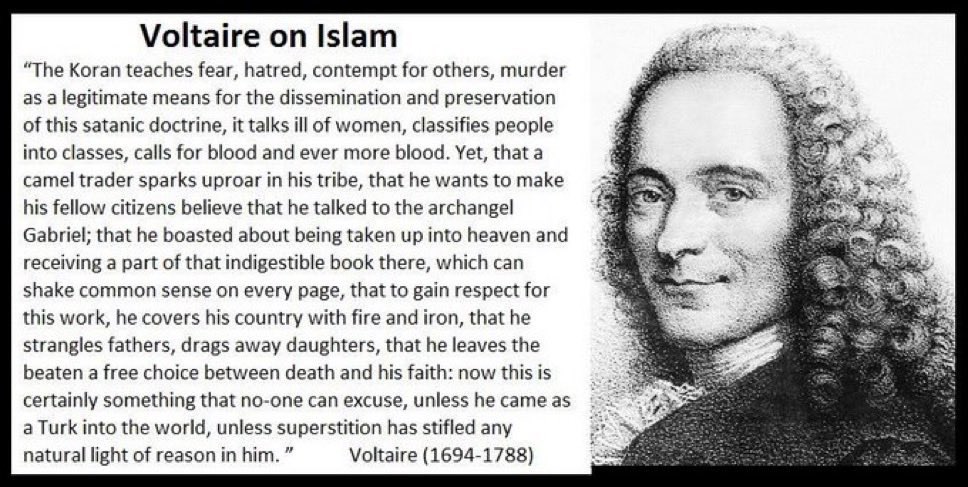 Voltaire on Islam

"The Koran teaches fear, hatred, contempt for others, murder as a legitimate means for the dissemination and preservation of this satanic doctrine, it talks ill of women, classifies people into classes, calls for blood and ever more blood. Yet, that a camel trader sparks uproar in his tribe, that he wants to make his fellow citizens believe that he talked to the archangel Gabriel; that he boasted about being taken up into heaven and receiving a part of that indigestible book there, which can shake common sense on every page, that to gain respect for this work, he covers his country with fire and iron, that he strangles fathers, drags away daughters, that he leaves the beaten a free choice between death and his faith: now this is certainly something that no-one can excuse, unless he came as a Turk into the world, unless superstition has stifled any natural light of reason in him. " Voltaire (1694-1788)